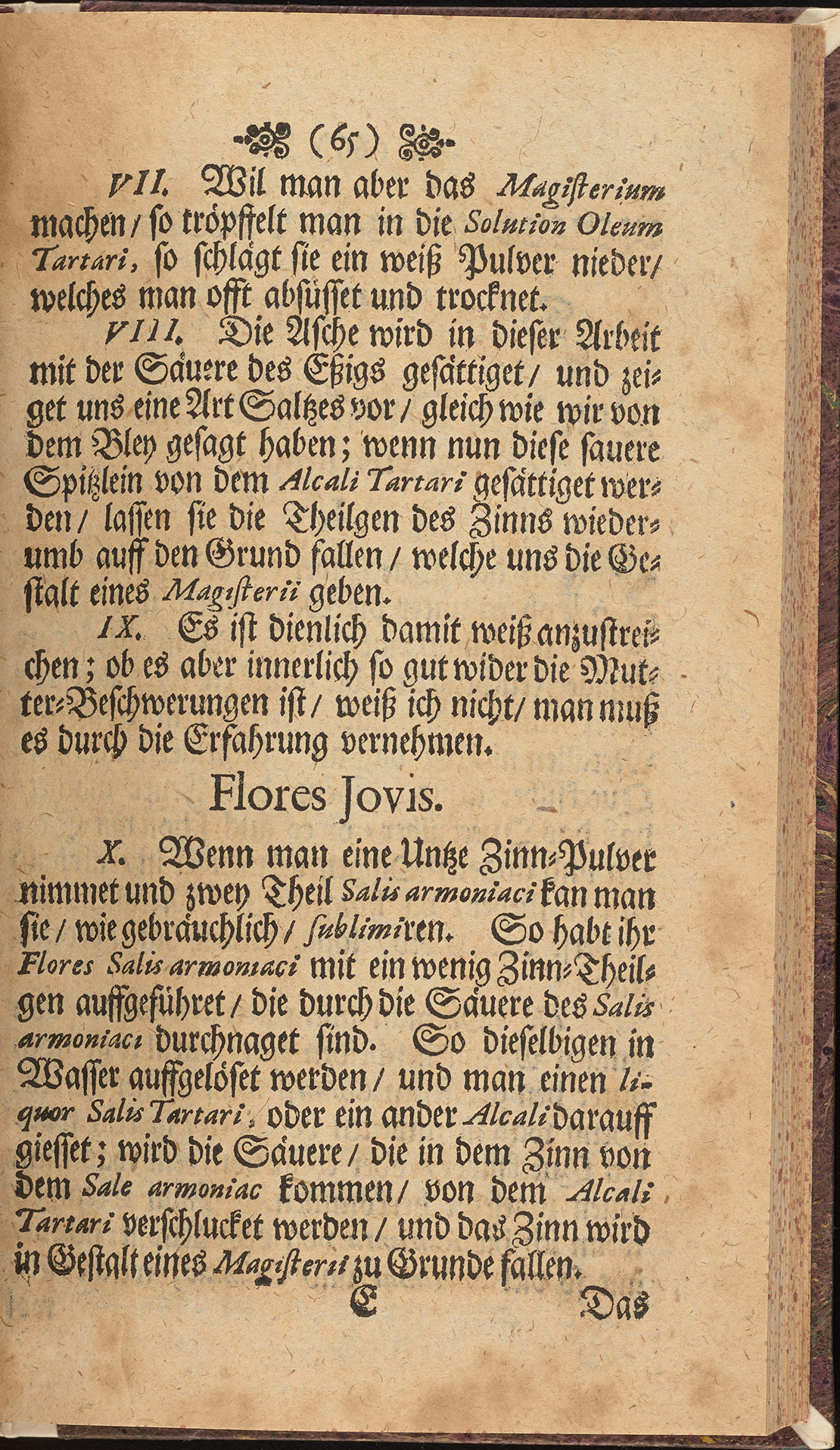 (65)

VII. Wil man aber das Magisterium machen / so tröpffelt man in die Solution Oleum Tartari, so schlägt sie ein weiß Pulver nieder / welches man offt absüsset und trocknet.

VIII. Die Asche wird in dieser Arbeit mit der Säuere des Eßigs gesättiget / und zeiget uns eine Art Saltzes vor / gleich wie wir von dem Bley gesagt haben; wenn nun diese sauere Spitzlein von dem Alcali Tartari gesättiget werden / lassen sie die Theilgen des Zinns wiederumb auff den Grund fallen / welche uns die Gestalt eines Magisterii geben.

IX. Es ist dienlich damit weiß anzustreichen; ob es aber innerlich so gut wider die Mutter-Beschwerungen ist / weiß ich nicht / man muß es durch die Erfahrung vernehmen.

Flores Jovis.

X. Wenn man eine Untze Zinn-Pulver nimmet und zwey Theil Salis armoniaci kan man sie / wie gebräuchlich / sublimiren. So habt ihr Flores Salis armoniaci mit ein wenig Zinn-Theilgen auffgeführet / die durch die Säuere des Salis armoniaci durchnaget sind. So dieselbigen in Wasser auffgelöset werden / und man einen liquor Salis Tartari, oder ein ander Alcali darauff giesset; wird die Säuere / die in dem Zinn von dem Sale armoniac kommen / von dem Alcali Tartari verschlucket werden / und das Zinn wird in Gestalt eines Magisterii zu Grunde fallen.

E Das